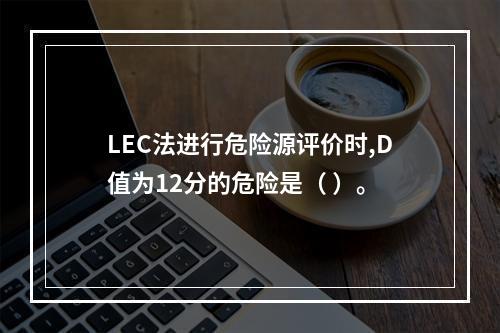 LEC法进行危险源评价时,D值为12分的危险是（）。